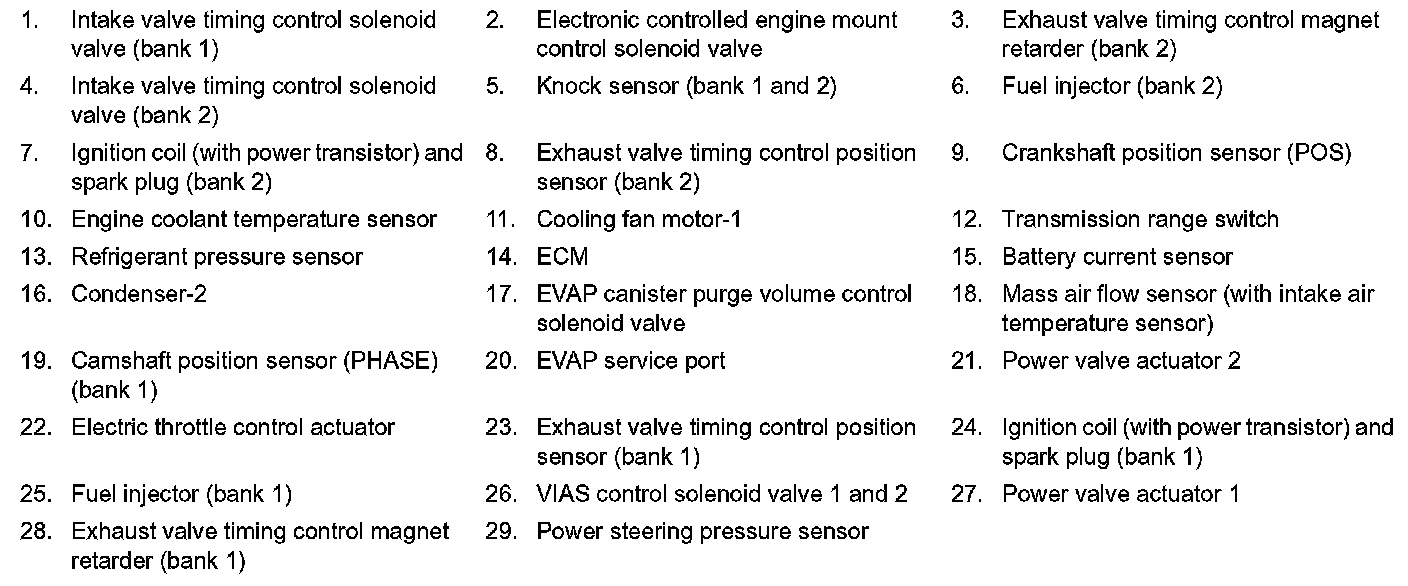 1. Intake valve timing control solenoid valve (bank 1)
2. Electronic controlled engine mount control solenoid valve
3. Exhaust valve timing control magnet retarder (bank 2)
4. Intake valve timing control solenoid valve (bank 2)
5. Knock sensor (bank 1 and 2)
6. Fuel injector (bank 2)
7. Ignition coil (with power transistor) and spark plug (bank 2)
8. Exhaust valve timing control position sensor (bank 2)
9. Crankshaft position sensor (POS)
10. Engine coolant temperature sensor
11. Cooling fan motor-1
12. Transmission range switch
13. Refrigerant pressure sensor
14. ECM
15. Battery current sensor
16. Condenser-2
17. EVAP canister purge volume control solenoid valve
18. Mass air flow sensor (with intake air temperature sensor)
19. Camshaft position sensor (PHASE) (bank 1)
20. EVAP service port
21. Power valve actuator 2
22. Electric throttle control actuator
23. Exhaust valve timing control position sensor (bank 1)
24. Ignition coil (with power transistor) and spark plug (bank 1)
25. Fuel injector (bank 1)
26. VIAS control solenoid valve 1 and 2
27. Power valve actuator 1
28. Exhaust valve timing control magnet retarder (bank 1)
29. Power steering pressure sensor